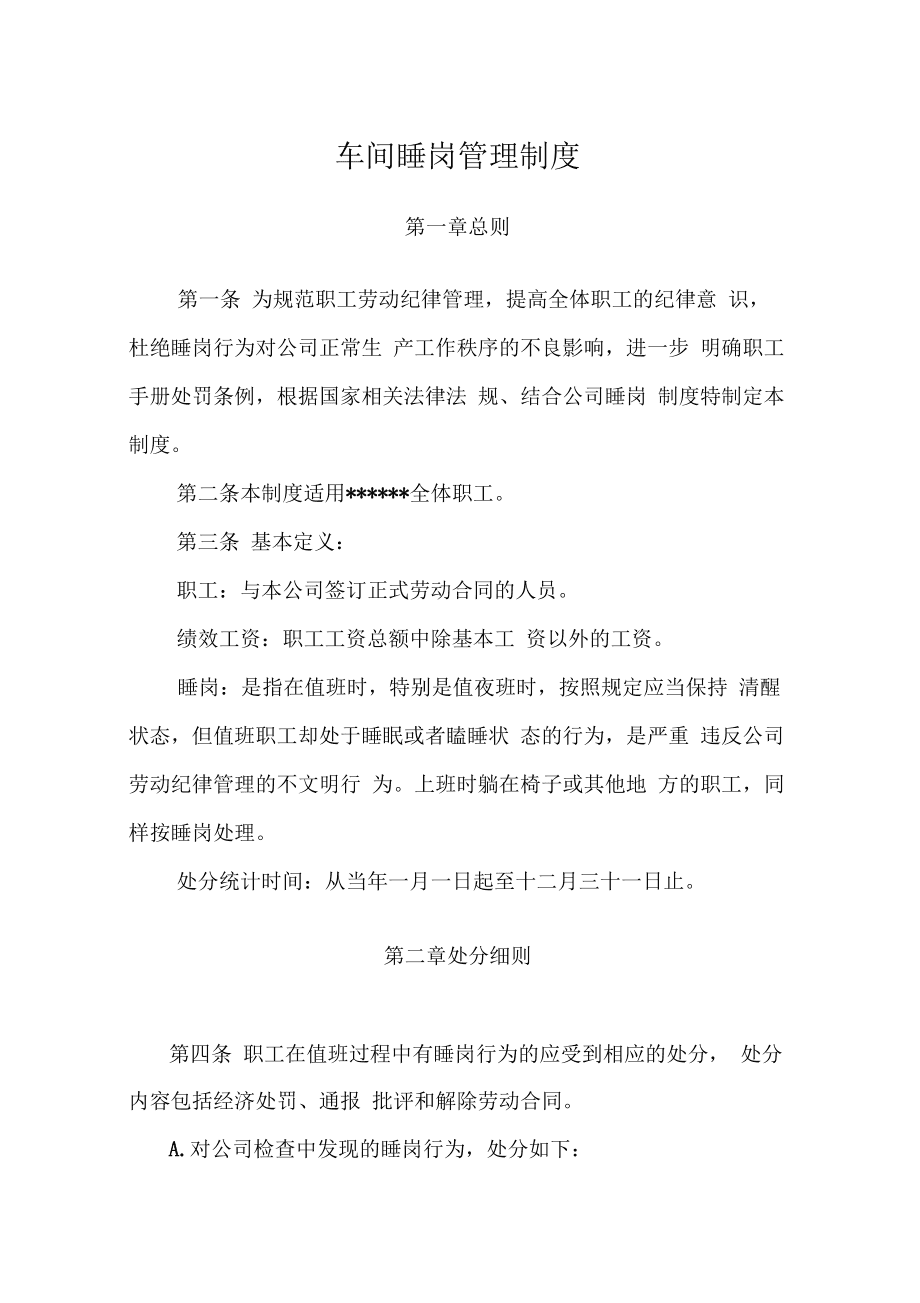 车间睡岗管理制度

第一章总则

第一条 为规范职工劳动纪律管理，提高全体职工的纪律意 识，杜绝睡岗行为对公司正常生 产工作秩序的不良影响，进一步 明确职工手册处罚条例，根据国家相关法律法 规、结合公司睡岗 制度特制定本制度。

第二条本制度适用******全体职工。

第三条 基本定义：

职工：与本公司签订正式劳动合同的人员。

绩效工资：职工工资总额中除基本工 资以外的工资。

睡岗：是指在值班时，特别是值夜班时，按照规定应当保持 清醒状态，但值班职工却处于睡眠或者瞌睡状 态的行为，是严重 违反公司劳动纪律管理的不文明行 为。上班时躺在椅子或其他地 方的职工，同样按睡岗处理。

处分统计时间：从当年一月一日起至十二月三十一日止。

第二章处分细则

第四条 职工在值班过程中有睡岗行为的应受到相应的处分， 处分内容包括经济处罚、通报 批评和解除劳动合同。

A.对公司检查中发现的睡岗行为，处分如下：